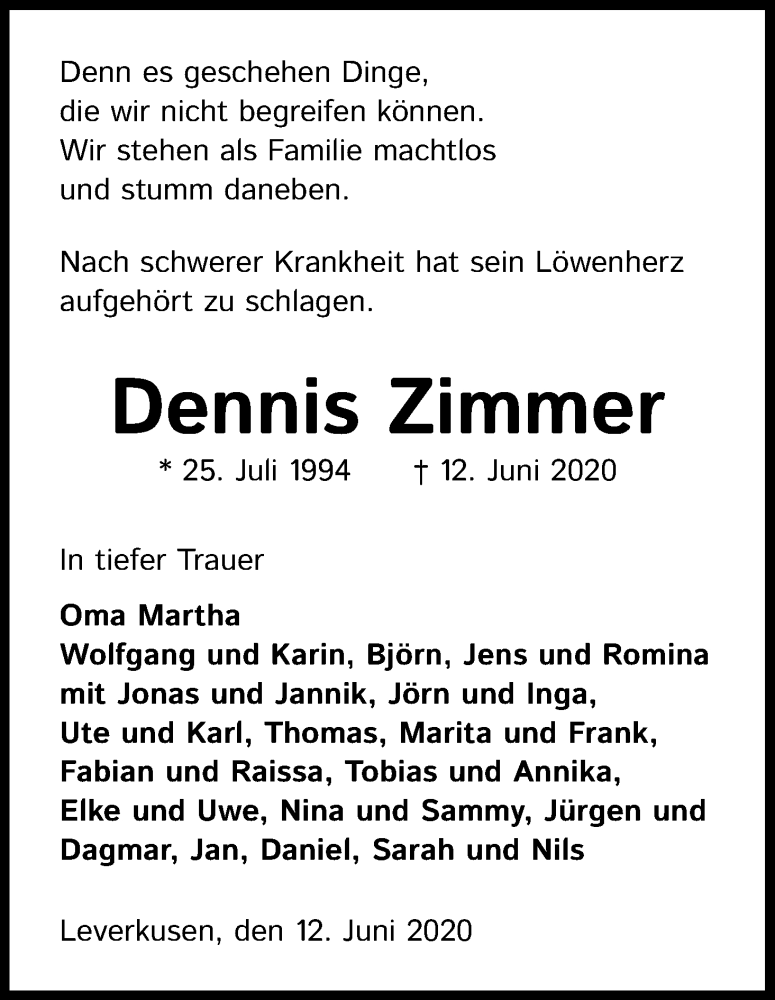 Denn es geschehen Dinge,
die wir nicht begreifen können.
Wir stehen als Familie machtlos
und stumm daneben.

Nach schwerer Krankheit hat sein Löwenherz
aufgehört zu schlagen.

Dennis Zimmer

* 25. Juli 1994 † 12. Juni 2020

In tiefer Trauer

Oma Martha
Wolfgang und Karin, Björn, Jens und Romina
mit Jonas und Jannik, Jörn und Inga,
Ute und Karl, Thomas, Marita und Frank,
Fabian und Raissa, Tobias und Annika,
Elke und Uwe, Nina und Sammy, Jürgen und
Dagmar, Jan, Daniel, Sarah und Nils

Leverkusen, den 12. Juni 2020